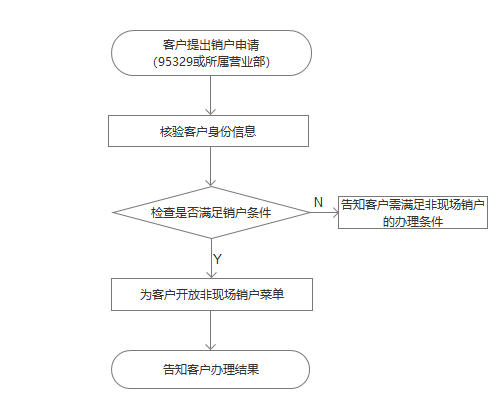 客户提出销户申请
(95329或所属营业部)

核验客户身份信息

检查是否满足销户条件

N

告知客户需满足非现场销户的办理条件

Y

为客户开放非现场销户菜单

告知客户办理结果